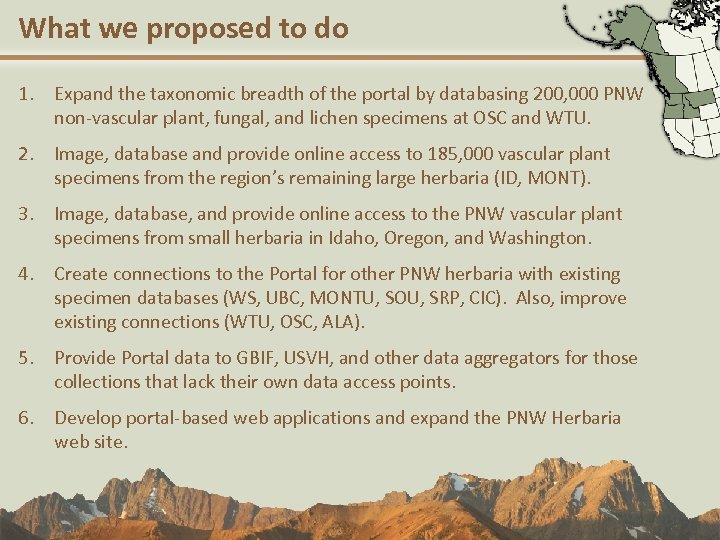 What we proposed to do

1. Expand the taxonomic breadth of the portal by databasing 200,000 PNW non-vascular plant, fungal, and lichen specimens at OSC and WTU.

2. Image, database and provide online access to 185,000 vascular plant specimens from the region's remaining large herbaria (ID, MONT).

3. Image, database, and provide online access to the PNW vascular plant specimens from small herbaria in Idaho, Oregon, and Washington.

4. Create connections to the Portal for other PNW herbaria with existing specimen databases (WS, UBC, MONTU, SOU, SRP, CIC). Also, improve existing connections (WTU, OSC, ALA).

5. Provide Portal data to GBIF, USVH, and other data aggregators for those collections that lack their own data access points.

6. Develop portal-based web applications and expand the PNW Herbaria web site.